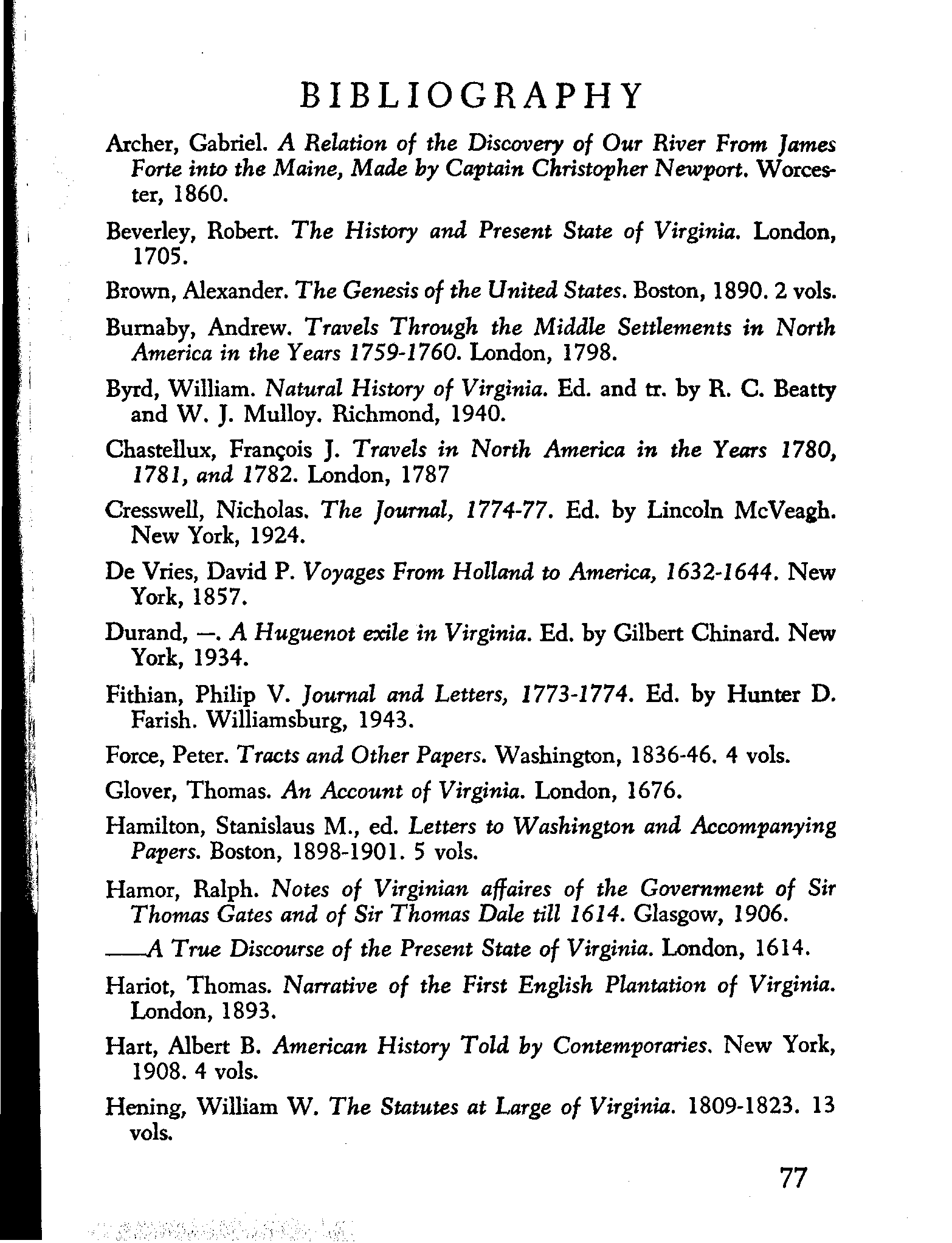 BIBLIOGRAPHY

Archer, Gabriel. A Relation of the Discovery of Our River From James Forte into the Maine, Made by Captain Christopher Newport. Worcester, 1860.

Beverley, Robert. The History and Present State of Virginia. London, 1705.

Brown, Alexander. The Genesis of the United States. Boston, 1890. 2 vols.

Burnaby, Andrew. Travels Through the Middle Settlements in North America in the Years 1759-1760. London, 1798.

Byrd, William. Natural History of Virginia. Ed. and tr. by R. C. Beatty and W. J. Mulloy. Richmond, 1940.

Chastellux, François J. Travels in North America in the Years 1780, 1781, and 1782. London, 1787

Cresswell, Nicholas. The Journal, 1774-77. Ed. by Lincoln McVeagh. New York, 1924.

De Vries, David P. Voyages From Holland to America, 1632-1644. New York, 1857.

Durand, —. A Huguenot exile in Virginia. Ed. by Gilbert Chinard. New York, 1934.

Fithian, Philip V. Journal and Letters, 1773-1774. Ed. by Hunter D. Farish. Williamsburg, 1943.

Force, Peter. Tracts and Other Papers. Washington, 1836-46. 4 vols.

Glover, Thomas. An Account of Virginia. London, 1676.

Hamilton, Stanislaus M., ed. Letters to Washington and Accompanying Papers. Boston, 1898-1901. 5 vols.

Hamor, Ralph. Notes of Virginian affaires of the Government of Sir Thomas Gates and of Sir Thomas Dale till 1614. Glasgow, 1906.

——A True Discourse of the Present State of Virginia. London, 1614.

Hariot, Thomas. Narrative of the First English Plantation of Virginia. London, 1893.

Hart, Albert B. American History Told by Contemporaries. New York, 1908. 4 vols.

Hening, William W. The Statutes at Large of Virginia. 1809-1823. 13 vols.

77